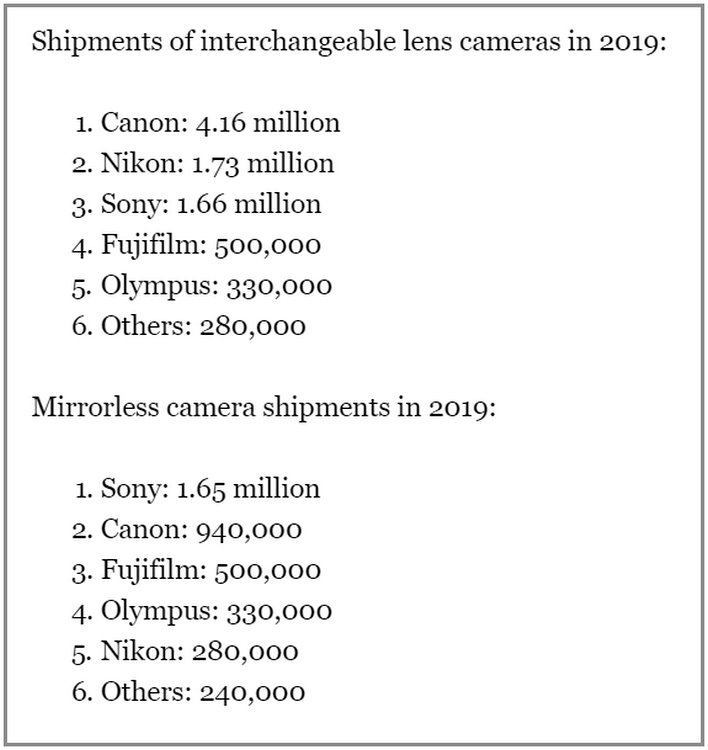 Shipments of interchangeable lens cameras in 2019:

1. Canon: 4.16 million
2. Nikon: 1.73 million
3. Sony: 1.66 million
4. Fujifilm: 500,000
5. Olympus: 330,000
6. Others: 280,000

Mirrorless camera shipments in 2019:

1. Sony: 1.65 million
2. Canon: 940,000
3. Fujifilm: 500,000
4. Olympus: 330,000
5. Nikon: 280,000
6. Others: 240,000